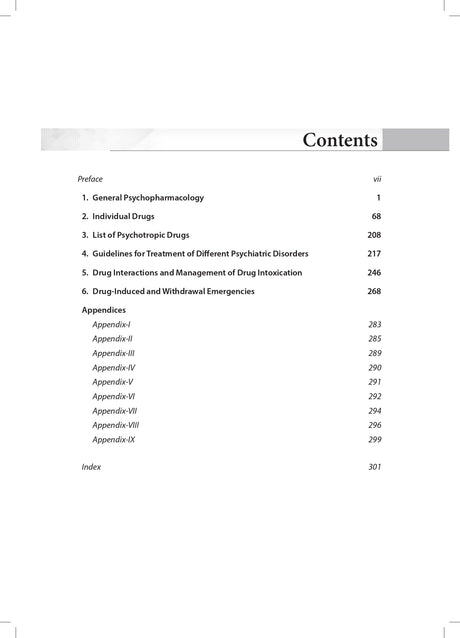 Contents

Preface vii

1. General Psychopharmacology 1

2. Individual Drugs 68

3. List of Psychotropic Drugs 208

4. Guidelines for Treatment of Different Psychiatric Disorders 217

5. Drug Interactions and Management of Drug Intoxication 246

6. Drug-Induced and Withdrawal Emergencies 268

Appendices

Appendix-I 283

Appendix-II 285

Appendix-III 289

Appendix-IV 290

Appendix-V 291

Appendix-VI 292

Appendix-VII 294

Appendix-VIII 296

Appendix-IX 299

Index 301